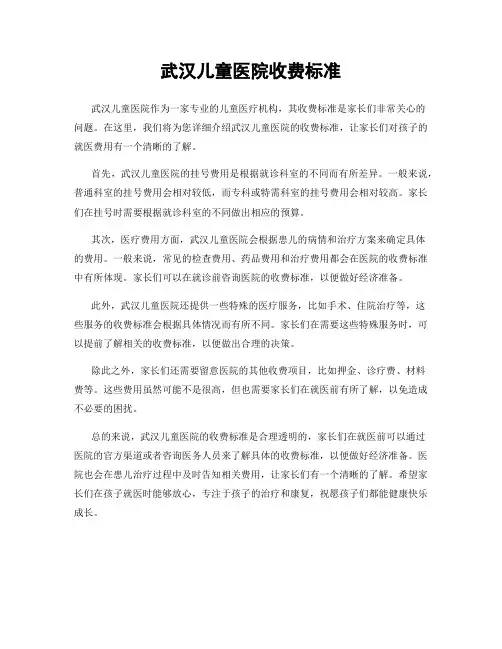 武汉儿童医院收费标准

武汉儿童医院作为一家专业的儿童医疗机构，其收费标准是家长们非常关心的问题。在这里，我们将为您详细介绍武汉儿童医院的收费标准，让家长们对孩子的就医费用有一个清晰的了解。

首先，武汉儿童医院的挂号费用是根据就诊科室的不同而有所差异。一般来说，普通科室的挂号费用会相对较低，而专科或特需科室的挂号费用会相对较高。家长们在挂号时需要根据就诊科室的不同做出相应的预算。

其次，医疗费用方面，武汉儿童医院会根据患儿的病情和治疗方案来确定具体的费用。一般来说，常见的检查费用、药品费用和治疗费用都会在医院的收费标准中有所体现。家长们可以在就诊前咨询医院的收费标准，以便做好经济准备。

此外，武汉儿童医院还提供一些特殊的医疗服务，比如手术、住院治疗等，这些服务的收费标准会根据具体情况而有所不同。家长们在需要这些特殊服务时，可以提前了解相关的收费标准，以便做出合理的决策。

除此之外，家长们还需要留意医院的其他收费项目，比如押金、诊疗费、材料费等。这些费用虽然可能不是很高，但也需要家长们在就医前有所了解，以免造成不必要的困扰。

总的来说，武汉儿童医院的收费标准是合理透明的，家长们在就医前可以通过医院的官方渠道或者咨询医务人员来了解具体的收费标准，以便做好经济准备。医院也会在患儿治疗过程中及时告知相关费用，让家长们有一个清晰的了解。希望家长们在孩子就医时能够放心，专注于孩子的治疗和康复，祝愿孩子们都能健康快乐成长。